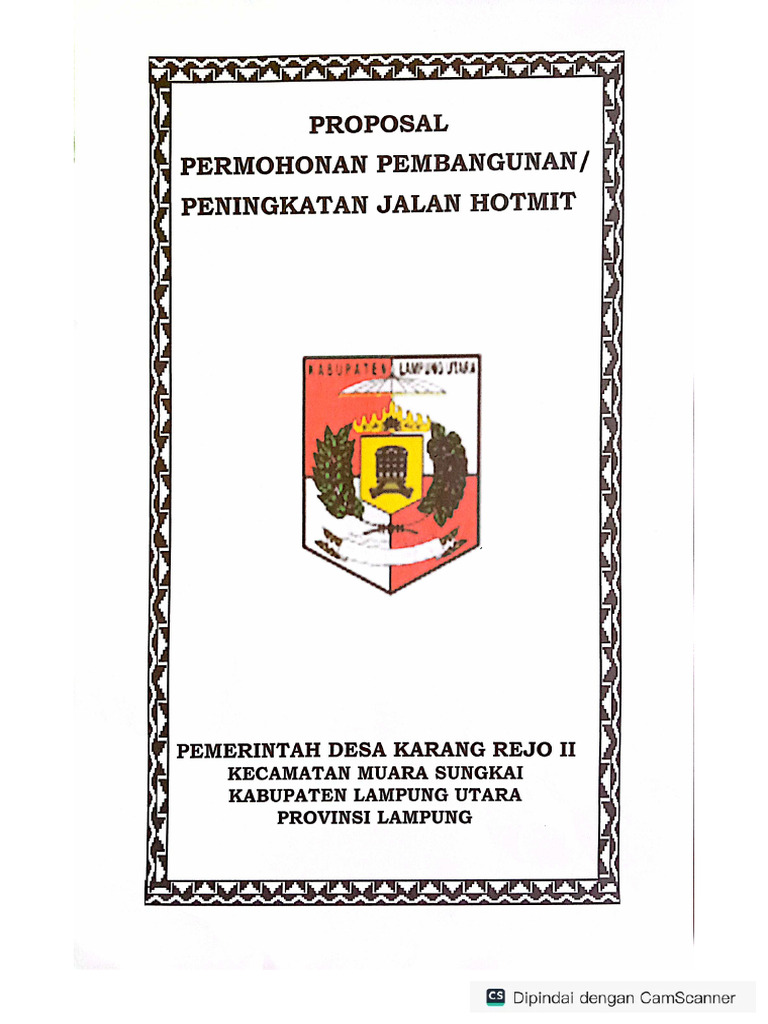 PROPOSAL
PERMOHONAN PEMBANGUNAN/
PENINGKATAN JALAN HOTMIT

KABUPATEN LAMPUNG UTARA

PEMERINTAH DESA KARANG REJO II
KECAMATAN MUARA SUNGKAI
KABUPATEN LAMPUNG UTARA
PROVINSI LAMPUNG

CS Dipindai dengan CamScanner